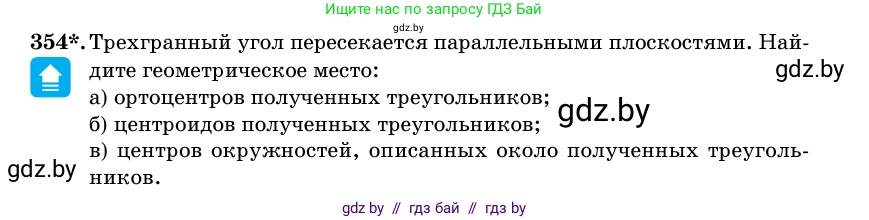 Ищите нас по запросу ГДЗ Бай

gdz.by

354*. Трехгранный угол пересекается параллельными плоскостями. Найдите геометрическое место:

gdz.by

а) ортоцентров полученных треугольников;

gdz.by

б) центроидов полученных треугольников;

в) центров окружностей, описанных около полученных треугольников.

gdz.by

gdz by // гдз бай // гдз by